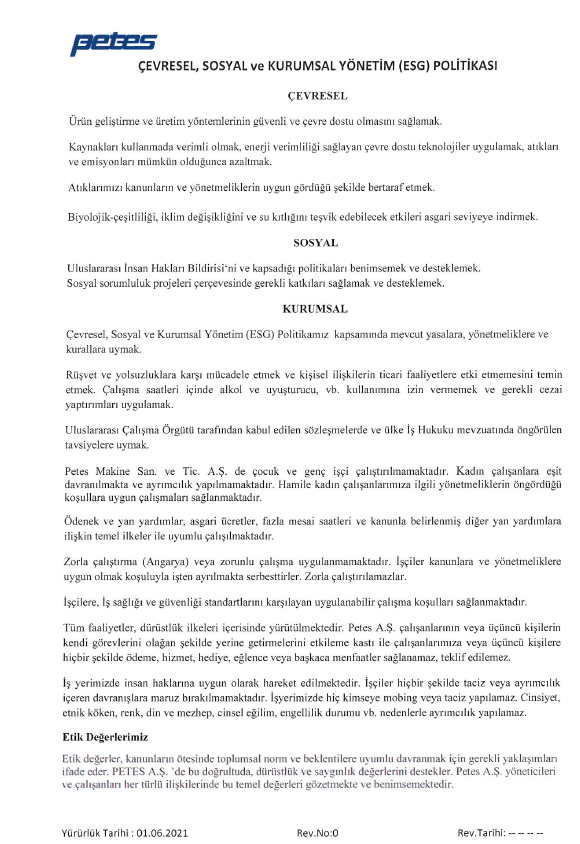 petes

ÇEVRESEL, SOSYAL ve KURUMSAL YÖNETİM (ESG) POLİTİKASI

ÇEVRESEL

Ürün geliştirme ve üretim yöntemlerinin güvenli ve çevre dostu olmasını sağlamak.

Kaynakları kullanmada verimli olmak, enerji verimliliği sağlayan çevre dostu teknolojiler uygulamak, atıkları ve emisyonları mümkün olduğunca azaltmak.

Atıklarımızı kanunların ve yönetmeliklerin uygun gördüğü şekilde bertaraf etmek.

Biyolojik-çeşitliliği, iklim değişikliğini ve su kıtlığını teşvik edebilecek etkileri asgari seviyeye indirmek.

SOSYAL

Uluslararası İnsan Hakları Bildirisi'ni ve kapsadığı politikaları benimsemek ve desteklemek.
Sosyal sorumluluk projeleri çerçevesinde gerekli katkıları sağlamak ve desteklemek.

KURUMSAL

Çevresel, Sosyal ve Kurumsal Yönetim (ESG) Politikamız kapsamında mevcut yasalara, yönetmeliklere ve kurallara uymak.

Rüşvet ve yolsuzluklara karşı mücadele etmek ve kişisel ilişkilerin ticari faaliyetlere etki etmemesini temin etmek. Çalışma saatleri içinde alkol ve uyuşturucu, vb. kullanımına izin vermemek ve gerekli cezai yaptırımları uygulamak.

Uluslararası Çalışma Örgütü tarafından kabul edilen sözleşmelerde ve ülke İş Hukuku mevzuatında öngörülen tavsiyelere uymak.

Petes Makine San. ve Tic. A.Ş. de çocuk ve genç işçi çalıştırılmamaktadır. Kadın çalışanlara eşit davranılmakta ve ayrımcılık yapılmamaktadır. Hamile kadın çalışanlarımıza ilgili yönetmeliklerin öngördüğü koşullara uygun çalışmaları sağlanmaktadır.

Ödenek ve yan yardımlar, asgari ücretler, fazla mesai saatleri ve kanunla belirlenmiş diğer yan yardımlara ilişkin temel ilkeler ile uyumlu çalışılmaktadır.

Zorla çalıştırma (Angarya) veya zorunlu çalışma uygulanmamaktadır. İşçiler kanunlara ve yönetmeliklere uygun olmak koşuluyla işten ayrılmakta serbesttirler. Zorla çalıştırılamazlar.

İşçilere, İş sağlığı ve güvenliği standartlarını karşılayan uygulanabilir çalışma koşulları sağlanmaktadır.

Tüm faaliyetler, dürüstlük ilkeleri içerisinde yürütülmektedir. Petes A.Ş. çalışanlarının veya üçüncü kişilerin kendi görevlerini olağan şekilde yerine getirmelerini etkileme kastı ile çalışanlarımıza veya üçüncü kişilere hiçbir şekilde ödeme, hizmet, hediye, eğlence veya başkaca menfaatler sağlanamaz, teklif edilemez.

İş yerimizde insan haklarına uygun olarak hareket edilmektedir. İşçiler hiçbir şekilde taciz veya ayrımcılık içeren davranışlara maruz bırakılmamaktadır. İşyerimizde hiç kimseye mobing veya taciz yapılamaz. Cinsiyet, etnik köken, renk, din ve mezhep, cinsel eğilim, engellilik durumu vb. nedenlerle ayrımcılık yapılamaz.

Etik Değerlerimiz

Etik değerler, kanunların ötesinde toplumsal norm ve beklentilere uyumlu davranmak için gerekli yaklaşımları ifade eder. PETES A.Ş. 'de bu doğrultuda, dürüstlük ve saygınlık değerlerini destekler. Petes A.Ş. yöneticileri ve çalışanları her türlü ilişkilerinde bu temel değerleri gözetmekte ve benimsemektedir.

Yürürlük Tarihi : 01.06.2021 Rev.No:0 Rev.Tarihi: -- -- -- --